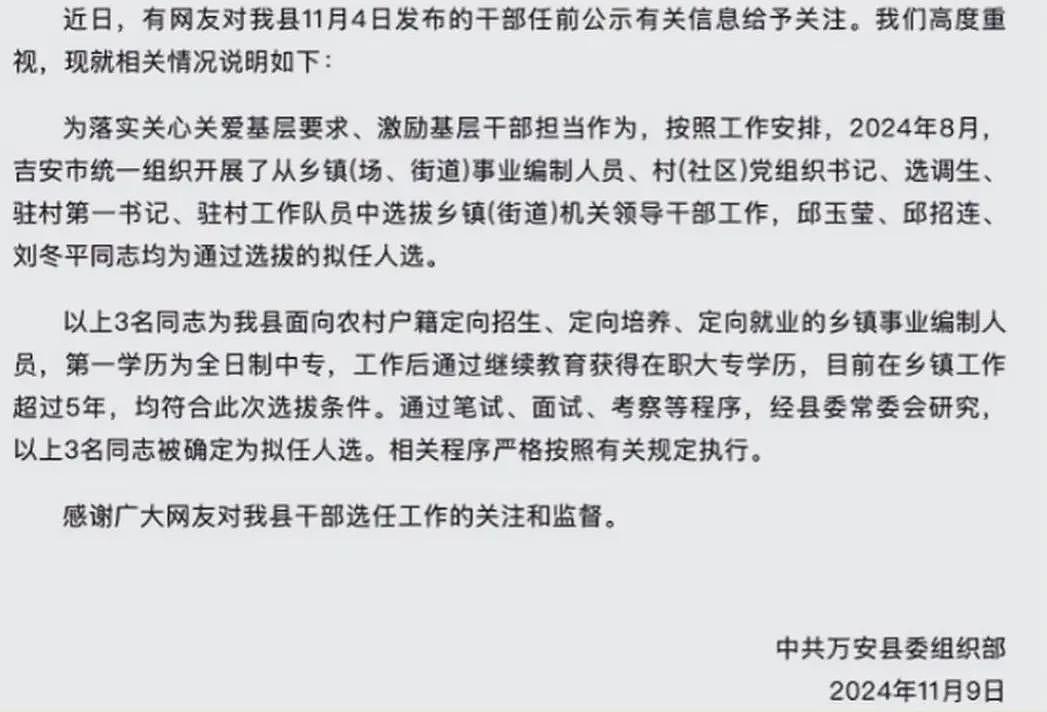 近日，有网友对我县11月4日发布的干部任前公示有关信息给予关注。我们高度重视，现就相关情况说明如下：

为落实关心关爱基层要求、激励基层干部担当作为，按照工作安排，2024年8月，吉安市统一组织开展了从乡镇(场、街道)事业编制人员、村(社区)党组织书记、选调生、驻村第一书记、驻村工作队员中选拔乡镇(街道)机关领导干部工作，邱玉莹、邱招连、刘冬平同志均为通过选拔的拟任人选。

以上3名同志为我县面向农村户籍定向招生、定向培养、定向就业的乡镇事业编制人员，第一学历为全日制中专，工作后通过继续教育获得在职大专学历，目前在乡镇工作超过5年，均符合此次选拔条件。通过笔试、面试、考察等程序，经县委常委会研究，以上3名同志被确定为拟任人选。相关程序严格按照有关规定执行。

感谢广大网友对我县干部选任工作的关注和监督。

中共万安县委组织部
2024年11月9日